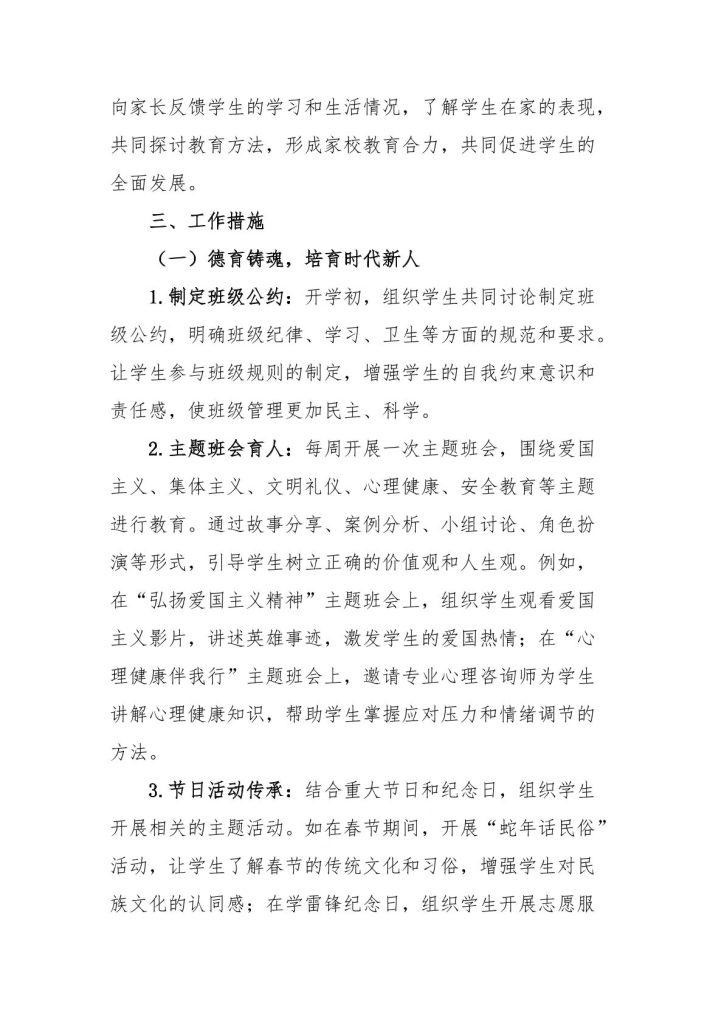 向家长反馈学生的学习和生活情况，了解学生在家的表现，共同探讨教育方法，形成家校教育合力，共同促进学生的全面发展。

三、工作措施

（一）德育铸魂，培育时代新人

1.制定班级公约：开学初，组织学生共同讨论制定班级公约，明确班级纪律、学习、卫生等方面的规范和要求。让学生参与班级规则的制定，增强学生的自我约束意识和责任感，使班级管理更加民主、科学。

2.主题班会育人：每周开展一次主题班会，围绕爱国主义、集体主义、文明礼仪、心理健康、安全教育等主题进行教育。通过故事分享、案例分析、小组讨论、角色扮演等形式，引导学生树立正确的价值观和人生观。例如，在“弘扬爱国主义精神”主题班会上，组织学生观看爱国主义影片，讲述英雄事迹，激发学生的爱国热情；在“心理健康伴我行”主题班会上，邀请专业心理咨询师为学生讲解心理健康知识，帮助学生掌握应对压力和情绪调节的方法。

3.节日活动传承：结合重大节日和纪念日，组织学生开展相关的主题活动。如在春节期间，开展“蛇年话民俗”活动，让学生了解春节的传统文化和习俗，增强学生对民族文化的认同感；在学雷锋纪念日，组织学生开展志愿服